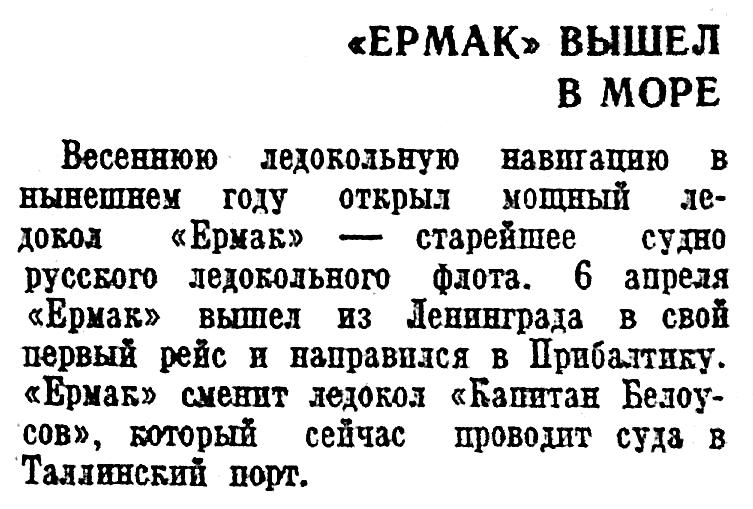 «ЕРМАК» ВЫШЕЛ
В МОРЕ

Весеннюю ледокольную навигацию в нынешнем году открыл мощный ледокол «Ермак» — старейшее судно русского ледокольного флота. 6 апреля «Ермак» вышел из Ленинграда в свой первый рейс и направился в Прибалтику. «Ермак» сменит ледокол «Капитан Белоусов», который сейчас проводит суда в Таллинский порт.